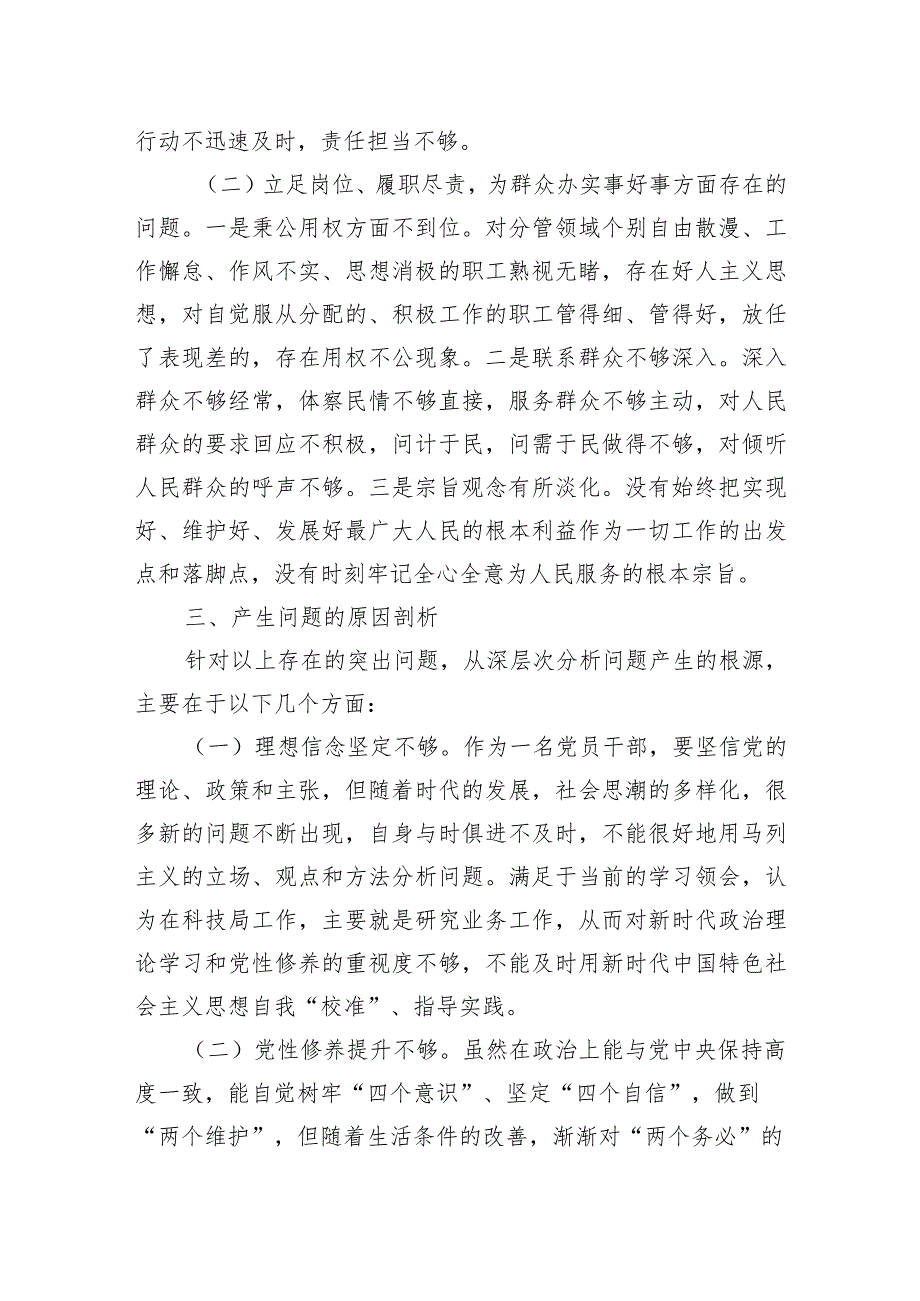 行动不迅速及时，责任担当不够。

（二）立足岗位、履职尽责，为群众办实事好事方面存在的问题。一是秉公用权方面不到位。对分管领域个别自由散漫、工作懈怠、作风不实、思想消极的职工熟视无睹，存在好人主义思想，对自觉服从分配的、积极工作的职工管得细、管得好，放任了表现差的，存在用权不公现象。二是联系群众不够深入。深入群众不够经常，体察民情不够直接，服务群众不够主动，对人民群众的要求回应不积极，问计于民，问需于民做得不够，对倾听人民群众的呼声不够。三是宗旨观念有所淡化。没有始终把实现好、维护好、发展好最广大人民的根本利益作为一切工作的出发点和落脚点，没有时刻牢记全心全意为人民服务的根本宗旨。

三、产生问题的原因剖析

针对以上存在的突出问题，从深层次分析问题产生的根源，主要在于以下几个方面：

（一）理想信念坚定不够。作为一名党员干部，要坚信党的理论、政策和主张，但随着时代的发展，社会思潮的多样化，很多新的问题不断出现，自身与时俱进不及时，不能很好地用马列主义的立场、观点和方法分析问题。满足于当前的学习领会，认为在科技局工作，主要就是研究业务工作，从而对新时代政治理论学习和党性修养的重视度不够，不能及时用新时代中国特色社会主义思想自我“校准”、指导实践。

（二）党性修养提升不够。虽然在政治上能与党中央保持高度一致，能自觉树牢“四个意识”、坚定“四个自信”，做到“两个维护”，但随着生活条件的改善，渐渐对“两个务必”的